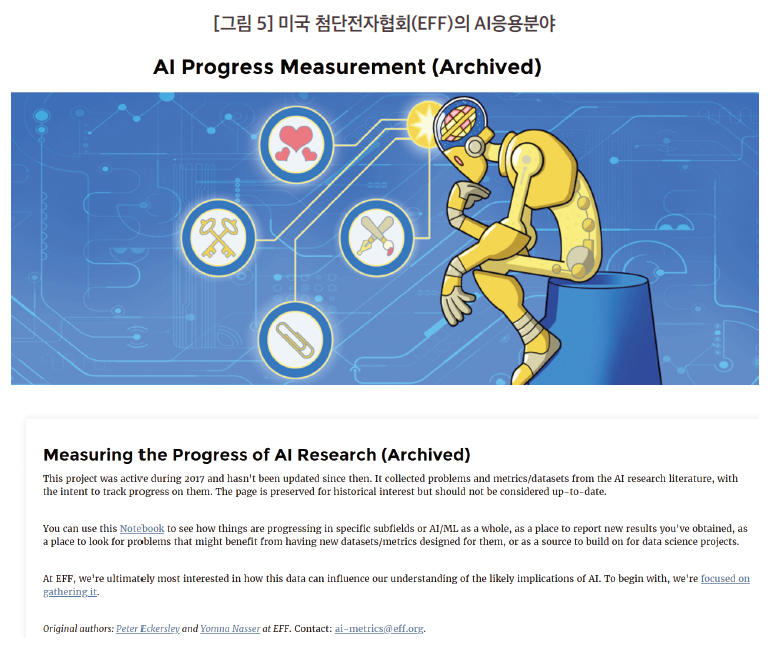 [그림 5] 미국 첨단전자협회(EFF)의 AI응용분야

AI Progress Measurement (Archived)

Measuring the Progress of AI Research (Archived)

This project was active during 2017 and hasn't been updated since then. It collected problems and metrics/datasets from the AI research literature, with the intent to track progress on them. The page is preserved for historical interest but should not be considered up-to-date.

You can use this Notebook to see how things are progressing in specific subfields or AI/ML as a whole, as a place to report new results you've obtained, as a place to look for problems that might benefit from having new datasets/metrics designed for them, or as a source to build on for data science projects.

At EFF, we're ultimately most interested in how this data can influence our understanding of the likely implications of AI. To begin with, we're focused on gathering it.

Original authors: Peter Eckersley and Yomna Nasser at EFF. Contact: ai-metrics@eff.org.